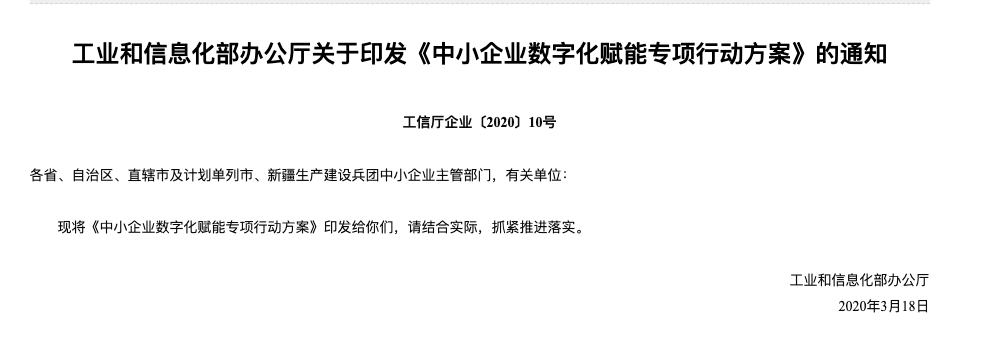 工业和信息化部办公厅关于印发《中小企业数字化赋能专项行动方案》的通知

工信厅企业〔2020〕10号

各省、自治区、直辖市及计划单列市、新疆生产建设兵团中小企业主管部门，有关单位：

现将《中小企业数字化赋能专项行动方案》印发给你们，请结合实际，抓紧推进落实。

工业和信息化部办公厅
2020年3月18日